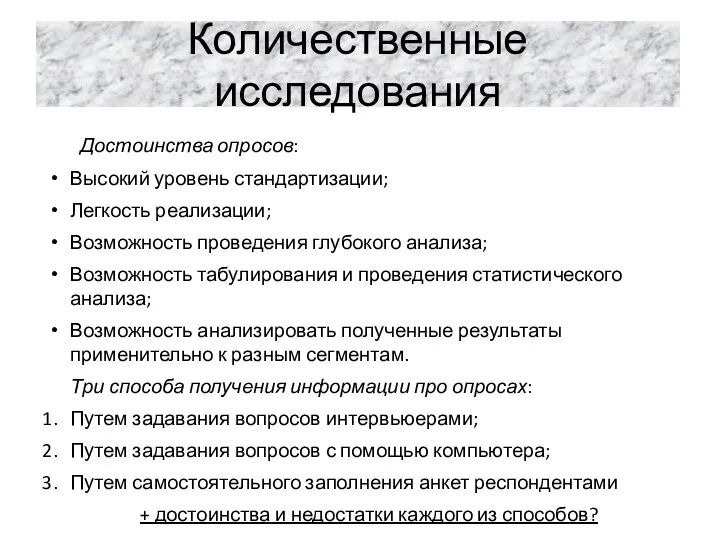 Количественные исследования

Достоинства опросов:

• Высокий уровень стандартизации;
• Легкость реализации;
• Возможность проведения глубокого анализа;
• Возможность табулирования и проведения статистического анализа;
• Возможность анализировать полученные результаты применительно к разным сегментам.

Три способа получения информации про опросах:

1. Путем задавания вопросов интервьюерами;
2. Путем задавания вопросов с помощью компьютера;
3. Путем самостоятельного заполнения анкет респондентами

+ достоинства и недостатки каждого из способов?